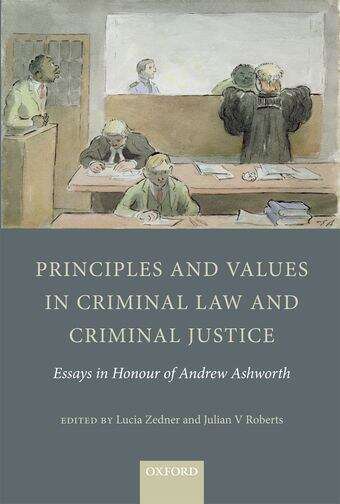 PRINCIPLES AND VALUES IN CRIMINAL LAW AND CRIMINAL JUSTICE

Essays in Honour of Andrew Ashworth

EDITED BY Lucia Zedner and Julian V Roberts

OXFORD